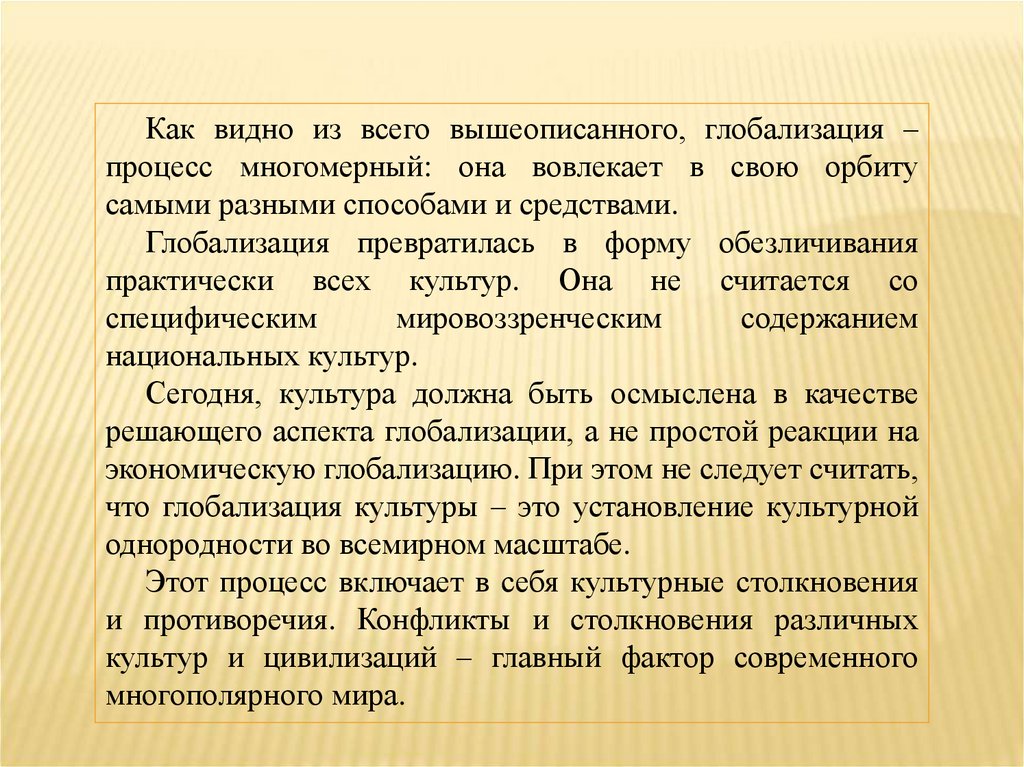 Как видно из всего вышеописанного, глобализация – процесс многомерный: она вовлекает в свою орбиту самыми разными способами и средствами.

Глобализация превратилась в форму обезличивания практически всех культур. Она не считается со специфическим мировоззренческим содержанием национальных культур.

Сегодня, культура должна быть осмыслена в качестве решающего аспекта глобализации, а не простой реакции на экономическую глобализацию. При этом не следует считать, что глобализация культуры – это установление культурной однородности во всемирном масштабе.

Этот процесс включает в себя культурные столкновения и противоречия. Конфликты и столкновения различных культур и цивилизаций – главный фактор современного многополярного мира.